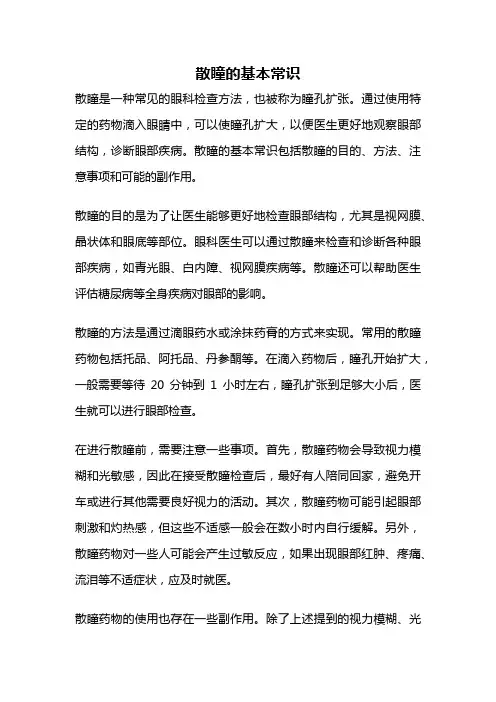 散瞳的基本常识

散瞳是一种常见的眼科检查方法，也被称为瞳孔扩张。通过使用特定的药物滴入眼睛中，可以使瞳孔扩大，以便医生更好地观察眼部结构，诊断眼部疾病。散瞳的基本常识包括散瞳的目的、方法、注意事项和可能的副作用。

散瞳的目的是为了让医生能够更好地检查眼部结构，尤其是视网膜、晶状体和眼底等部位。眼科医生可以通过散瞳来检查和诊断各种眼部疾病，如青光眼、白内障、视网膜疾病等。散瞳还可以帮助医生评估糖尿病等全身疾病对眼部的影响。

散瞳的方法是通过滴眼药水或涂抹药膏的方式来实现。常用的散瞳药物包括托品、阿托品、丹参酮等。在滴入药物后，瞳孔开始扩大，一般需要等待 20 分钟到 1 小时左右，瞳孔扩张到足够大小后，医生就可以进行眼部检查。

在进行散瞳前，需要注意一些事项。首先，散瞳药物会导致视力模糊和光敏感，因此在接受散瞳检查后，最好有人陪同回家，避免开车或进行其他需要良好视力的活动。其次，散瞳药物可能引起眼部刺激和灼热感，但这些不适感一般会在数小时内自行缓解。另外，散瞳药物对一些人可能会产生过敏反应，如果出现眼部红肿、疼痛、流泪等不适症状，应及时就医。

散瞳药物的使用也存在一些副作用。除了上述提到的视力模糊、光